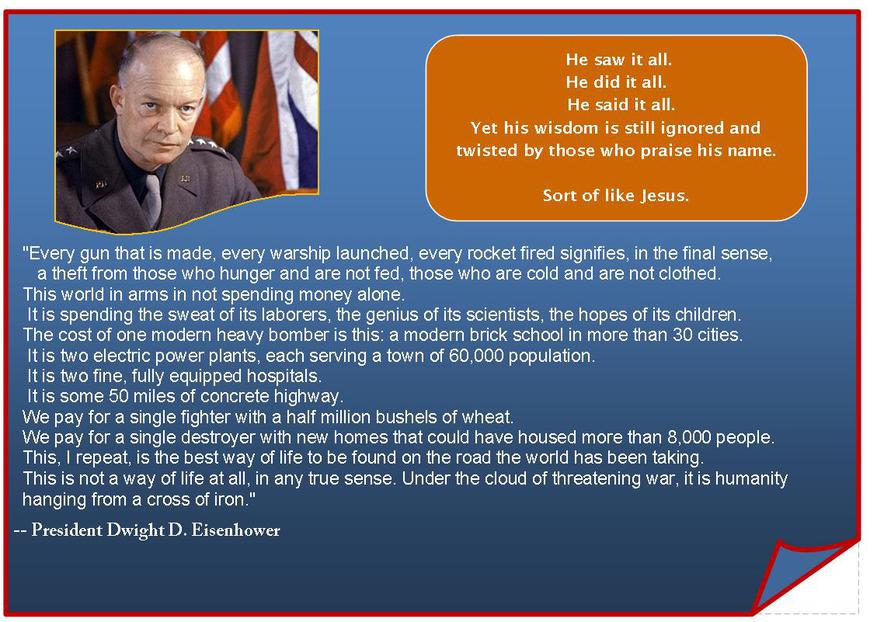 He saw it all.
He did it all.
He said it all.
Yet his wisdom is still ignored and twisted by those who praise his name.

Sort of like Jesus.

"Every gun that is made, every warship launched, every rocket fired signifies, in the final sense, a theft from those who hunger and are not fed, those who are cold and are not clothed.
This world in arms in not spending money alone.
It is spending the sweat of its laborers, the genius of its scientists, the hopes of its children.
The cost of one modern heavy bomber is this: a modern brick school in more than 30 cities.
It is two electric power plants, each serving a town of 60,000 population.
It is two fine, fully equipped hospitals.
It is some 50 miles of concrete highway.
We pay for a single fighter with a half million bushels of wheat.
We pay for a single destroyer with new homes that could have housed more than 8,000 people.
This, I repeat, is the best way of life to be found on the road the world has been taking.
This is not a way of life at all, in any true sense. Under the cloud of threatening war, it is humanity hanging from a cross of iron."

-- President Dwight D. Eisenhower